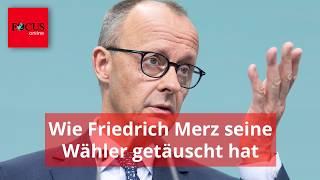 FOCUS online

Wie Friedrich Merz seine Wähler getäuscht hat